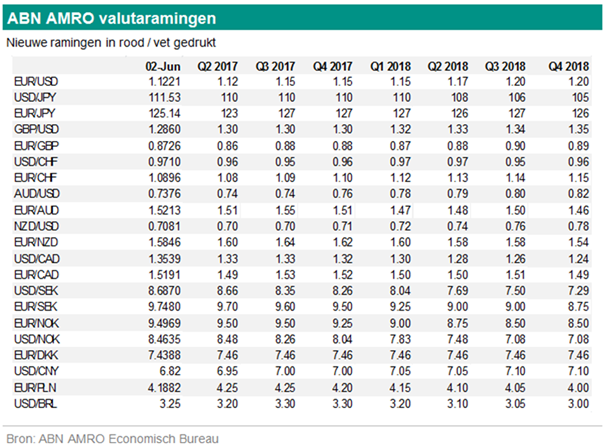 ABN AMRO valutaramingen

Nieuwe ramingen in rood / vet gedrukt

|  | 02-Jun | Q2 2017 | Q3 2017 | Q4 2017 | Q1 2018 | Q2 2018 | Q3 2018 | Q4 2018 |
|---|---|---|---|---|---|---|---|---|
| EUR/USD | 1.1221 | 1.12 | 1.15 | 1.15 | 1.15 | 1.17 | 1.20 | 1.20 |
| USD/JPY | 111.53 | 110 | 110 | 110 | 110 | 108 | 106 | 105 |
| EUR/JPY | 125.14 | 123 | 127 | 127 | 127 | 126 | 127 | 126 |
| GBP/USD | 1.2860 | 1.30 | 1.30 | 1.30 | 1.32 | 1.33 | 1.34 | 1.35 |
| EUR/GBP | 0.8726 | 0.86 | 0.88 | 0.88 | 0.87 | 0.88 | 0.90 | 0.89 |
| USD/CHF | 0.9710 | 0.96 | 0.95 | 0.96 | 0.97 | 0.97 | 0.95 | 0.96 |
| EUR/CHF | 1.0896 | 1.08 | 1.09 | 1.10 | 1.12 | 1.13 | 1.14 | 1.15 |
| AUD/USD | 0.7376 | 0.74 | 0.74 | 0.76 | 0.78 | 0.79 | 0.80 | 0.82 |
| EUR/AUD | 1.5213 | 1.51 | 1.55 | 1.51 | 1.47 | 1.48 | 1.50 | 1.46 |
| NZD/USD | 0.7081 | 0.70 | 0.70 | 0.71 | 0.72 | 0.74 | 0.76 | 0.78 |
| EUR/NZD | 1.5846 | 1.60 | 1.64 | 1.62 | 1.60 | 1.58 | 1.58 | 1.54 |
| USD/CAD | 1.3539 | 1.33 | 1.33 | 1.32 | 1.30 | 1.28 | 1.26 | 1.24 |
| EUR/CAD | 1.5191 | 1.49 | 1.53 | 1.52 | 1.50 | 1.50 | 1.51 | 1.49 |
| USD/SEK | 8.6870 | 8.66 | 8.35 | 8.26 | 8.04 | 7.69 | 7.50 | 7.29 |
| EUR/SEK | 9.7480 | 9.70 | 9.60 | 9.50 | 9.25 | 9.00 | 9.00 | 8.75 |
| EUR/NOK | 9.4969 | 9.50 | 9.50 | 9.25 | 9.00 | 8.75 | 8.50 | 8.50 |
| USD/NOK | 8.4635 | 8.48 | 8.26 | 8.04 | 7.83 | 7.48 | 7.08 | 7.08 |
| EUR/DKK | 7.4388 | 7.46 | 7.46 | 7.46 | 7.46 | 7.46 | 7.46 | 7.46 |
| USD/CNY | 6.82 | 6.95 | 7.00 | 7.00 | 7.05 | 7.05 | 7.10 | 7.10 |
| EUR/PLN | 4.1882 | 4.25 | 4.25 | 4.20 | 4.15 | 4.10 | 4.05 | 4.00 |
| USD/BRL | 3.25 | 3.20 | 3.30 | 3.30 | 3.20 | 3.10 | 3.05 | 3.00 |

Bron: ABN AMRO Economisch Bureau